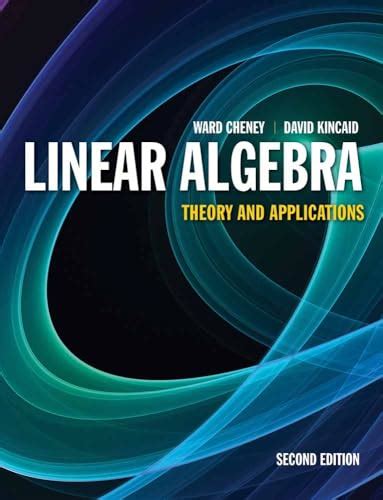 WARD CHENEY | DAVID KINCAID
LINEAR ALGEBRA
THEORY AND APPLICATIONS

SECOND EDITION